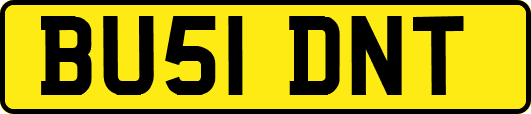 BU51 DNT